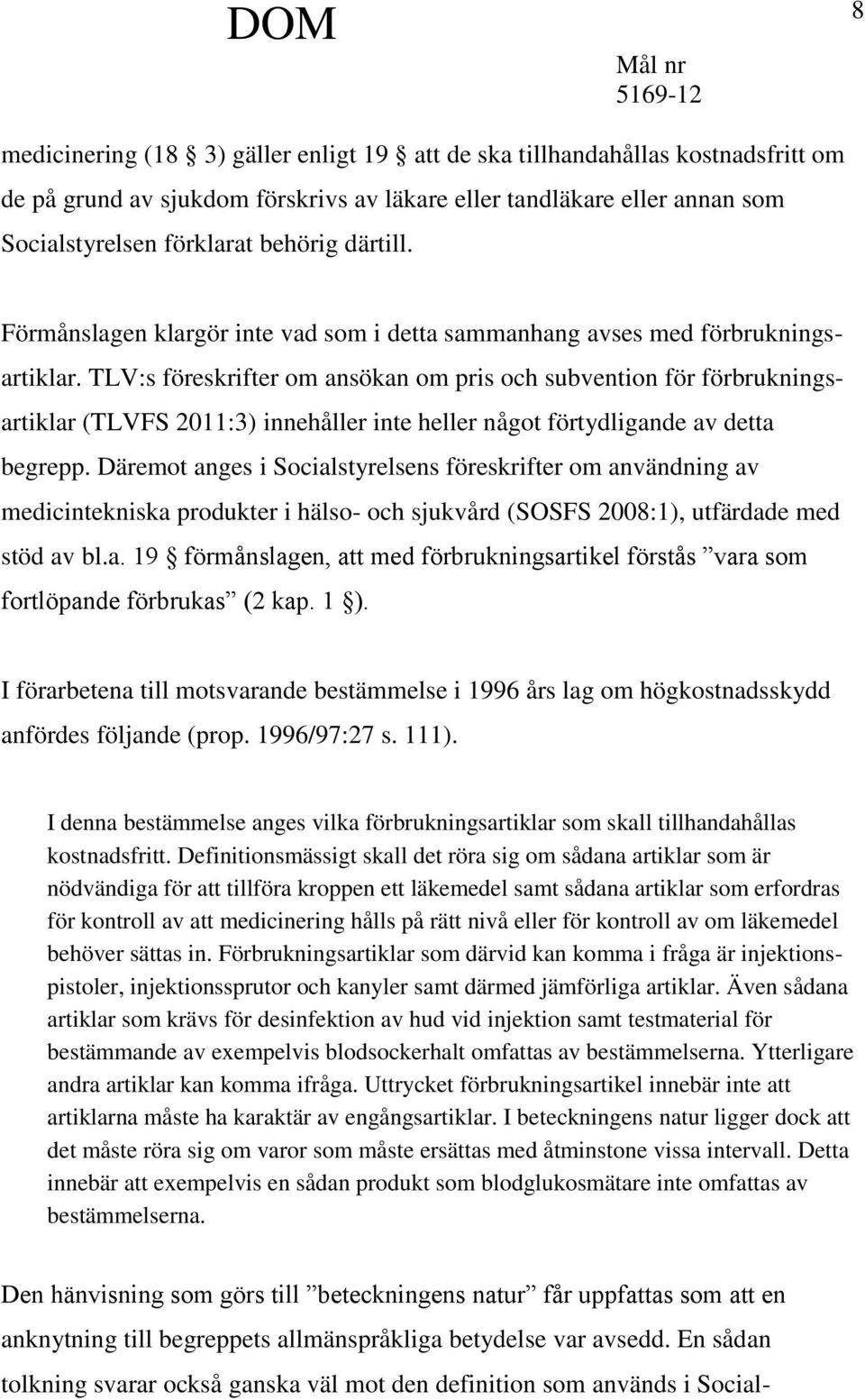 DOM

8

Mål nr
5169-12

medicinering (18 § 3) gäller enligt 19 § att de ska tillhandahållas kostnadsfritt om de på grund av sjukdom förskrivs av läkare eller tandläkare eller annan som Socialstyrelsen förklarat behörig därtill.

Förmånslagen klargör inte vad som i detta sammanhang avses med förbrukningsartiklar. TLV:s föreskrifter om ansökan om pris och subvention för förbrukningsartiklar (TLVFS 2011:3) innehåller inte heller något förtydligande av detta begrepp. Däremot anges i Socialstyrelsens föreskrifter om användning av medicintekniska produkter i hälso- och sjukvård (SOSFS 2008:1), utfärdade med stöd av bl.a. 19 § förmånslagen, att med förbrukningsartikel förstås ”vara som fortlöpande förbrukas” (2 kap. 1 §).

I förarbetena till motsvarande bestämmelse i 1996 års lag om högkostnadsskydd anfördes följande (prop. 1996/97:27 s. 111).

I denna bestämmelse anges vilka förbrukningsartiklar som skall tillhandahållas kostnadsfritt. Definitionsmässigt skall det röra sig om sådana artiklar som är nödvändiga för att tillföra kroppen ett läkemedel samt sådana artiklar som erfordras för kontroll av att medicinering hålls på rätt nivå eller för kontroll av om läkemedel behöver sättas in. Förbrukningsartiklar som därvid kan komma i fråga är injektionspistoler, injektionssprutor och kanyler samt därmed jämförliga artiklar. Även sådana artiklar som krävs för desinfektion av hud vid injektion samt testmaterial för bestämmande av exempelvis blodsockerhalt omfattas av bestämmelserna. Ytterligare andra artiklar kan komma ifråga. Uttrycket förbrukningsartikel innebär inte att artiklarna måste ha karaktär av engångsartiklar. I beteckningens natur ligger dock att det måste röra sig om varor som måste ersättas med åtminstone vissa intervall. Detta innebär att exempelvis en sådan produkt som blodglukosmätare inte omfattas av bestämmelserna.

Den hänvisning som görs till ”beteckningens natur” får uppfattas som att en anknytning till begreppets allmänspråkliga betydelse var avsedd. En sådan tolkning svarar också ganska väl mot den definition som används i Social-